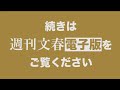 続きは
週刊文春電子版を
ご覧ください